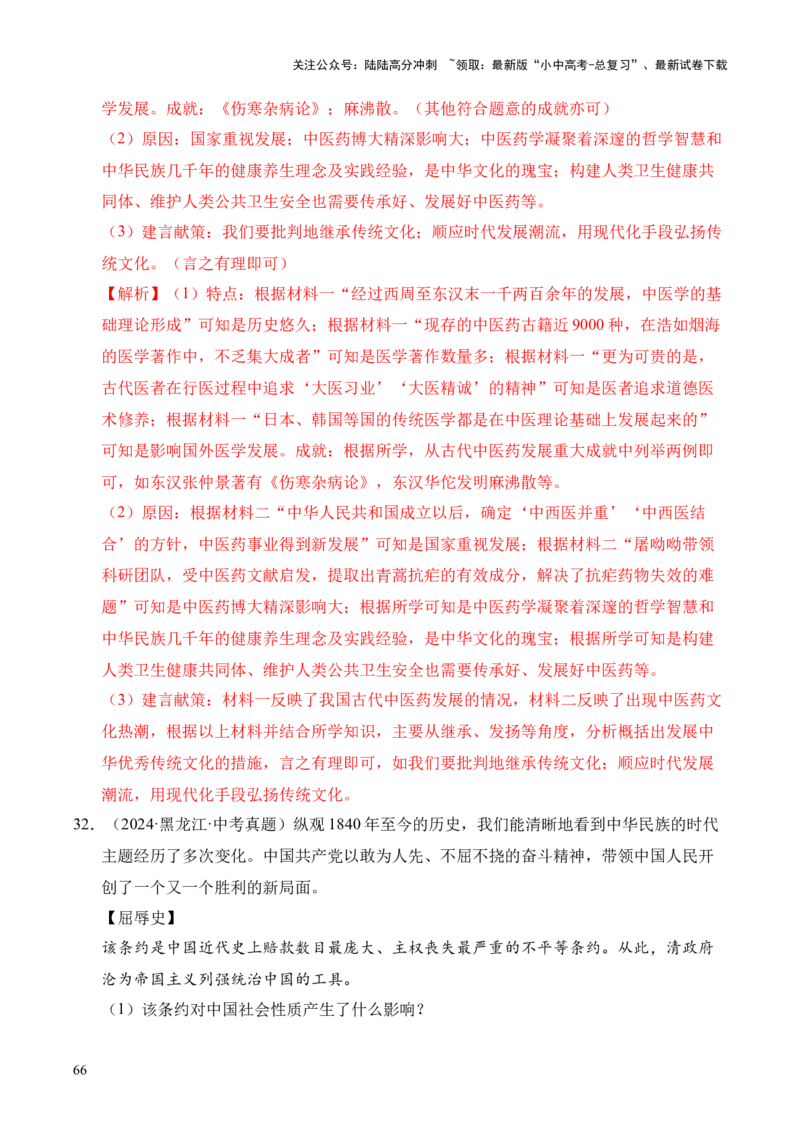 关注公众号：陆陆高分冲刺 ~领取：最新版“小中高考-总复习”、最新试卷下载

学发展。成就：《伤寒杂病论》；麻沸散。（其他符合题意的成就亦可）

（2）原因：国家重视发展；中医药博大精深影响大；中医药学凝聚着深邃的哲学智慧和中华民族几千年的健康养生理念及实践经验，是中华文化的瑰宝；构建人类卫生健康共同体、维护人类公共卫生安全也需要传承好、发展好中医药等。

（3）建言献策：我们要批判地继承传统文化；顺应时代发展潮流，用现代化手段弘扬传统文化。（言之有理即可）

【解析】（1）特点：根据材料一“经过西周至东汉末一千两百余年的发展，中医学的基础理论形成”可知是历史悠久；根据材料一“现存的中医药古籍近9000种，在浩如烟海的医学著作中，不乏集大成者”可知是医学著作数量多；根据材料一“更为可贵的是，古代医者在行医过程中追求‘大医习业’‘大医精诚’的精神”可知是医者追求道德医术修养；根据材料一“日本、韩国等国的传统医学都是在中医理论基础上发展起来的”可知是影响国外医学发展。成就：根据所学，从古代中医药发展重大成就中列举两例即可，如东汉张仲景著有《伤寒杂病论》，东汉华佗发明麻沸散等。

（2）原因：根据材料二“中华人民共和国成立以后，确定‘中西医并重’‘中西医结合’的方针，中医药事业得到新发展”可知是国家重视发展；根据材料二“屠呦呦带领科研团队，受中医药文献启发，提取出青蒿抗疟的有效成分，解决了抗疟药物失效的难题”可知是中医药博大精深影响大；根据所学可知是中医药学凝聚着深邃的哲学智慧和中华民族几千年的健康养生理念及实践经验，是中华文化的瑰宝；根据所学可知是构建人类卫生健康共同体、维护人类公共卫生安全也需要传承好、发展好中医药等。

（3）建言献策：材料一反映了我国古代中医药发展的情况，材料二反映了出现中医药文化热潮，根据以上材料并结合所学知识，主要从继承、发扬等角度，分析概括出发展中华优秀传统文化的措施，言之有理即可，如我们要批判地继承传统文化；顺应时代发展潮流，用现代化手段弘扬传统文化。

32.（2024·黑龙江·中考真题）纵观1840年至今的历史，我们能清晰地看到中华民族的时代主题经历了多次变化。中国共产党以敢为人先、不屈不挠的奋斗精神，带领中国人民开创了一个又一个胜利的新局面。

【屈辱史】

该条约是中国近代史上赔款数目最庞大、主权丧失最严重的不平等条约。从此，清政府沦为帝国主义列强统治中国的工具。

（1）该条约对中国社会性质产生了什么影响？

66